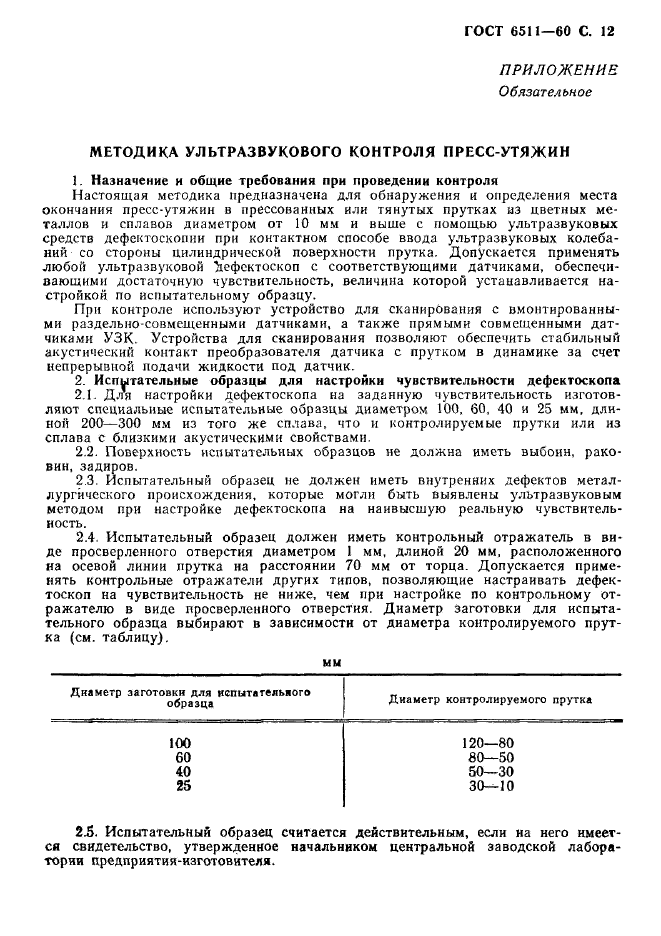 ГОСТ 6511—60 С. 12

ПРИЛОЖЕНИЕ
Обязательное

МЕТОДИКА УЛЬТРАЗВУКОВОГО КОНТРОЛЯ ПРЕСС-УТЯЖИН

1. Назначение и общие требования при проведении контроля

Настоящая методика предназначена для обнаружения и определения места окончания пресс-утяжин в прессованных или тянутых прутках из цветных металлов и сплавов диаметром от 10 мм и выше с помощью ультразвуковых средств дефектоскопии при контактном способе ввода ультразвуковых колебаний со стороны цилиндрической поверхности прутка. Допускается применять любой ультразвуковой дефектоскоп с соответствующими датчиками, обеспечивающими достаточную чувствительность, величина которой устанавливается настройкой по испытательному образцу.

При контроле используют устройство для сканирования с вмонтированными раздельно-совмещенными датчиками, а также прямыми совмещенными датчиками УЗК. Устройства для сканирования позволяют обеспечить стабильный акустический контакт преобразователя датчика с прутком в динамике за счет непрерывной подачи жидкости под датчик.

2. Испытательные образцы для настройки чувствительности дефектоскопа

2.1. Для настройки дефектоскопа на заданную чувствительность изготовляют специальные испытательные образцы диаметром 100, 60, 40 и 25 мм, длиной 200—300 мм из того же сплава, что и контролируемые прутки или из сплава с близкими акустическими свойствами.

2.2. Поверхность испытательных образцов не должна иметь выбоин, раковин, задиров.

2.3. Испытательный образец не должен иметь внутренних дефектов металлургического происхождения, которые могли быть выявлены ультразвуковым методом при настройке дефектоскопа на наивысшую реальную чувствительность.

2.4. Испытательный образец должен иметь контрольный отражатель в виде просверленного отверстия диаметром 1 мм, длиной 20 мм, расположенного на осевой линии прутка на расстоянии 70 мм от торца. Допускается применять контрольные отражатели других типов, позволяющие настраивать дефектоскоп на чувствительность не ниже, чем при настройке по контрольному отражателю в виде просверленного отверстия. Диаметр заготовки для испытательного образца выбирают в зависимости от диаметра контролируемого прутка (см. таблицу).

мм

| Диаметр заготовки для испытательного образца | Диаметр контролируемого прутка |
|---|---|
| 100 | 120—80 |
| 60 | 80—50 |
| 40 | 50—30 |
| 25 | 30—10 |

2.5. Испытательный образец считается действительным, если на него имеется свидетельство, утвержденное начальником центральной заводской лаборатории предприятия-изготовителя.